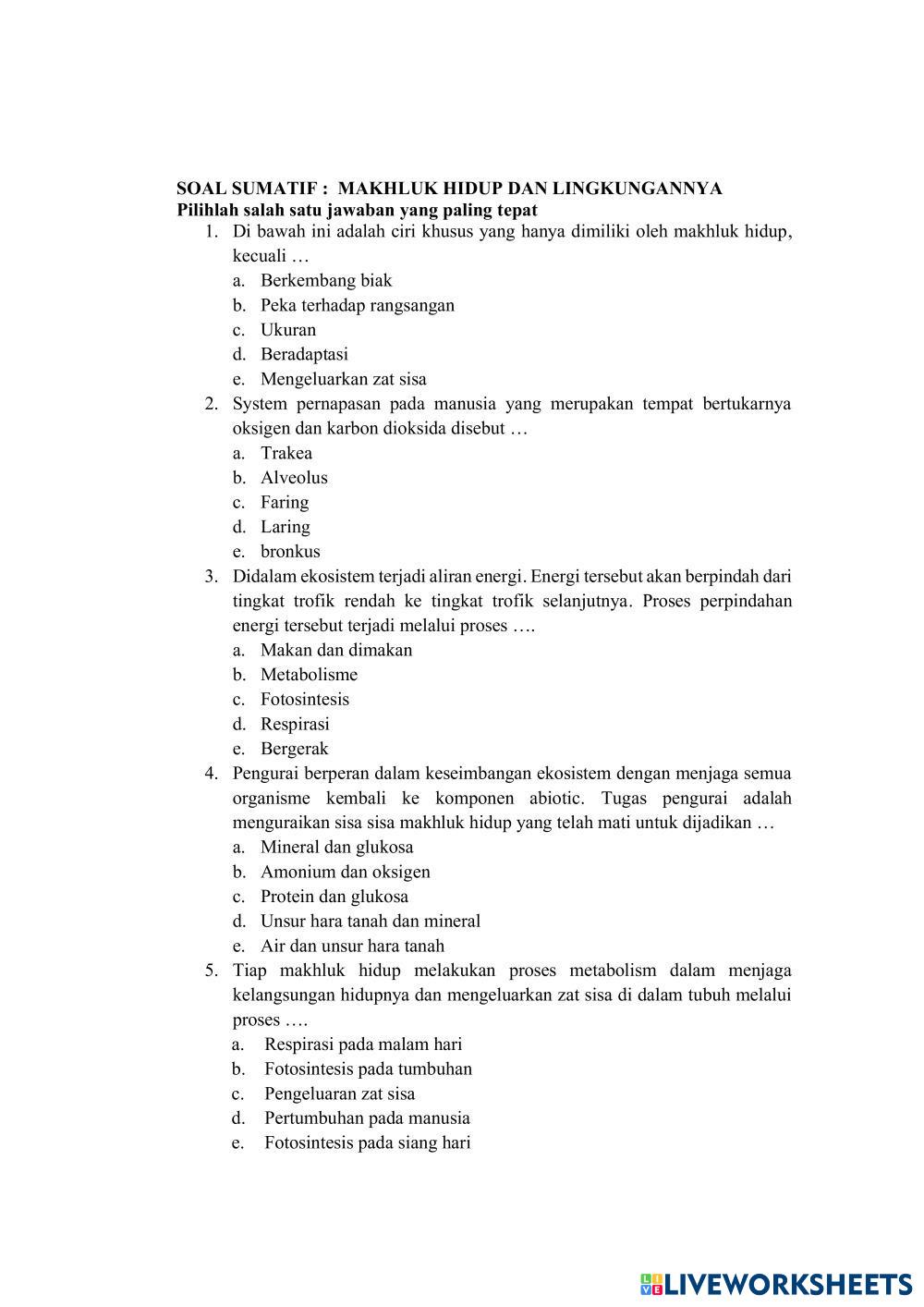 SOAL SUMATIF : MAKHLUK HIDUP DAN LINGKUNGANNYA
Pilihlah salah satu jawaban yang paling tepat

1. Di bawah ini adalah ciri khusus yang hanya dimiliki oleh makhluk hidup, kecuali …
a. Berkembang biak
b. Peka terhadap rangsangan
c. Ukuran
d. Beradaptasi
e. Mengeluarkan zat sisa

2. System pernapasan pada manusia yang merupakan tempat bertukarnya oksigen dan karbon dioksida disebut …
a. Trakea
b. Alveolus
c. Faring
d. Laring
e. bronkus

3. Didalam ekosistem terjadi aliran energi. Energi tersebut akan berpindah dari tingkat trofik rendah ke tingkat trofik selanjutnya. Proses perpindahan energi tersebut terjadi melalui proses ….
a. Makan dan dimakan
b. Metabolisme
c. Fotosintesis
d. Respirasi
e. Bergerak

4. Pengurai berperan dalam keseimbangan ekosistem dengan menjaga semua organisme kembali ke komponen abiotic. Tugas pengurai adalah menguraikan sisa sisa makhluk hidup yang telah mati untuk dijadikan …
a. Mineral dan glukosa
b. Amonium dan oksigen
c. Protein dan glukosa
d. Unsur hara tanah dan mineral
e. Air dan unsur hara tanah

5. Tiap makhluk hidup melakukan proses metabolism dalam menjaga kelangsungan hidupnya dan mengeluarkan zat sisa di dalam tubuh melalui proses ….
a. Respirasi pada malam hari
b. Fotosintesis pada tumbuhan
c. Pengeluaran zat sisa
d. Pertumbuhan pada manusia
e. Fotosintesis pada siang hari

LIVEWORKSHEETS